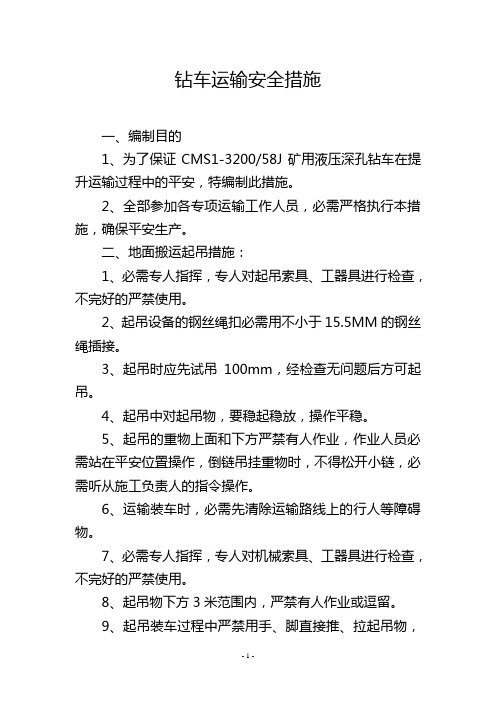 钻车运输安全措施

一、编制目的

1、为了保证 CMS1-3200/58J 矿用液压深孔钻车在提升运输过程中的平安，特编制此措施。

2、全部参加各专项运输工作人员，必需严格执行本措施，确保平安生产。

二、地面搬运起吊措施：

1、必需专人指挥，专人对起吊索具、工器具进行检查，不完好的严禁使用。

2、起吊设备的钢丝绳扣必需用不小于 15.5MM 的钢丝绳插接。

3、起吊时应先试吊 100mm，经检查无问题后方可起吊。

4、起吊中对起吊物，要稳起稳放，操作平稳。

5、起吊的重物上面和下方严禁有人作业，作业人员必需站在平安位置操作，倒链吊挂重物时，不得松开小链，必需听从施工负责人的指令操作。

6、运输装车时，必需先清除运输路线上的行人等障碍物。

7、必需专人指挥，专人对机械索具、工器具进行检查，不完好的严禁使用。

8、起吊物下方 3 米范围内，严禁有人作业或逗留。

9、起吊装车过程中严禁用手、脚直接推、拉起吊物，

- 1 -